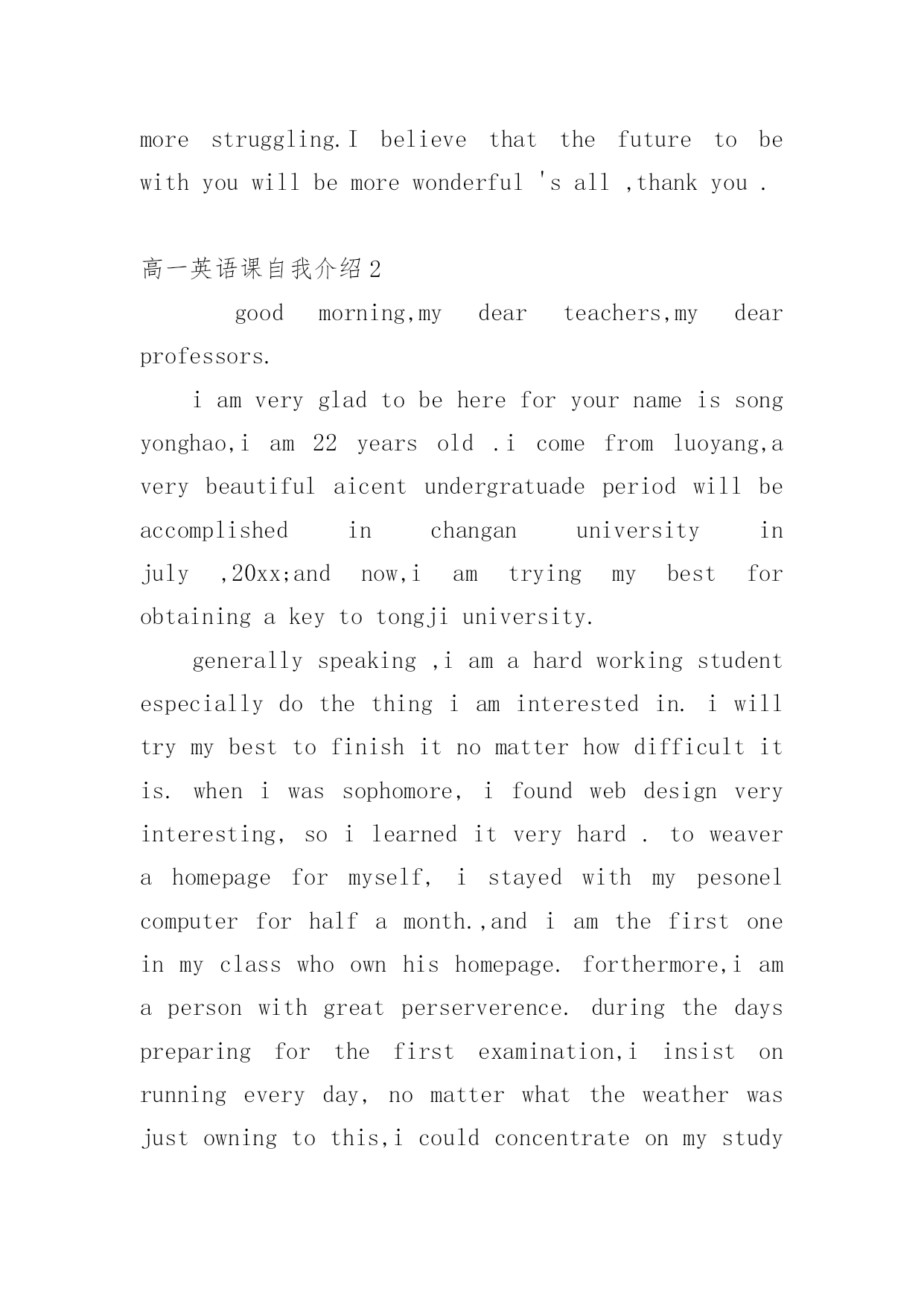 more struggling.I believe that the future to be with you will be more wonderful 's all ,thank you .

高一英语课自我介绍2

good morning,my dear teachers,my dear professors.

i am very glad to be here for your name is song yonghao,i am 22 years old .i come from luoyang,a very beautiful aicent undergratuade period will be accomplished in changan university in july ,20xx;and now,i am trying my best for obtaining a key to tongji university.

generally speaking ,i am a hard working student especially do the thing i am interested in. i will try my best to finish it no matter how difficult it is. when i was sophomore, i found web design very interesting, so i learned it very hard . to weaver a homepage for myself, i stayed with my pesonel computer for half a month.,and i am the first one in my class who own his homepage. forthermore,i am a person with great perserverence. during the days preparing for the first examination,i insist on running every day, no matter what the weather was just owning to this,i could concentrate on my study